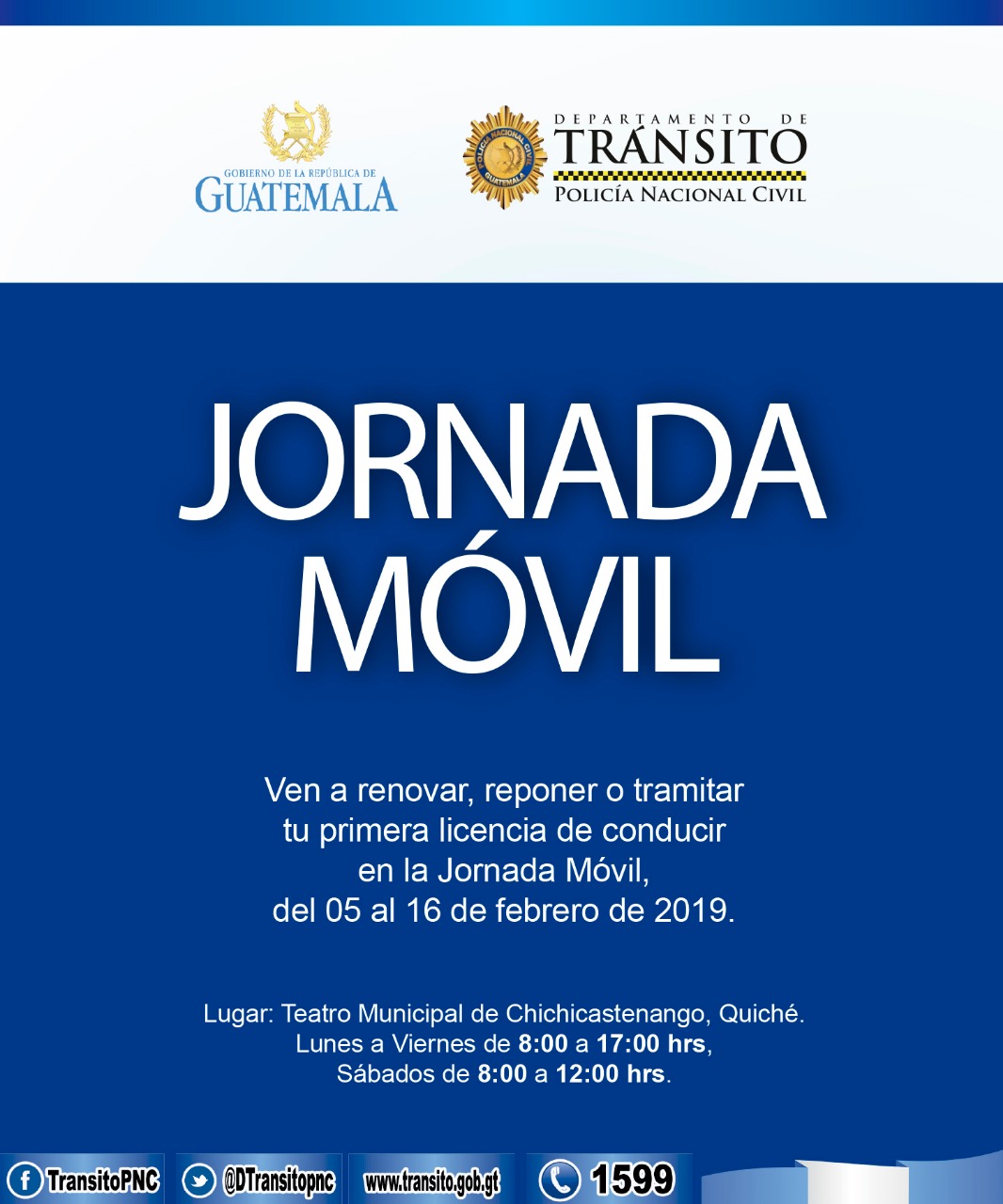 GOBIERNO DE LA REPÚBLICA DE
GUATEMALA

POLICÍA NACIONAL CIVIL GUATEMALA

DEPARTAMENTO DE
TRÁNSITO
POLICÍA NACIONAL CIVIL

JORNADA
MÓVIL

Ven a renovar, reponer o tramitar tu primera licencia de conducir en la Jornada Móvil, del 05 al 16 de febrero de 2019.

Lugar: Teatro Municipal de Chichicastenango, Quiché.
Lunes a Viernes de 8:00 a 17:00 hrs,
Sábados de 8:00 a 12:00 hrs.

TransitoPNC @DTransitopnc www.transito.gob.gt 1599